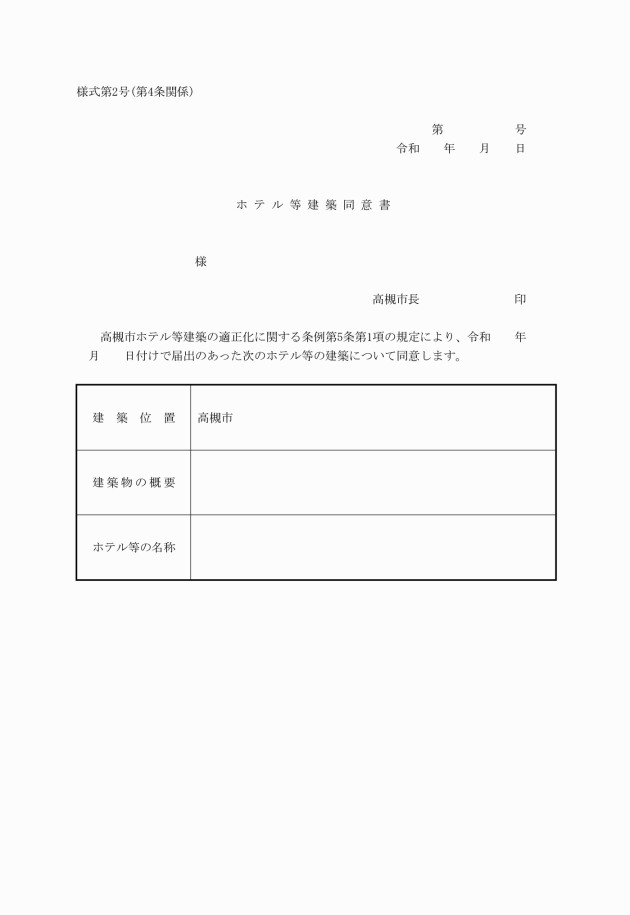 様式第2号(第4条関係)

第　　　　号
令和　　年　　月　　日

ホテル等建築同意書

様

高槻市長　　　　　　印

高槻市ホテル等建築の適正化に関する条例第5条第1項の規定により、令和　　年　月　　日付けで届出のあった次のホテル等の建築について同意します。

| 建築位置 | 高槻市 |
|---|---|
| 建築物の概要 | |
| ホテル等の名称 | |